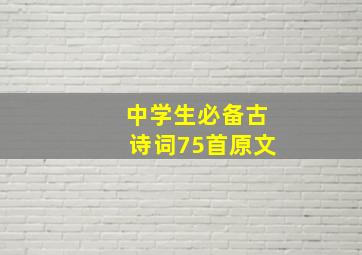 中学生必备古诗词75首原文